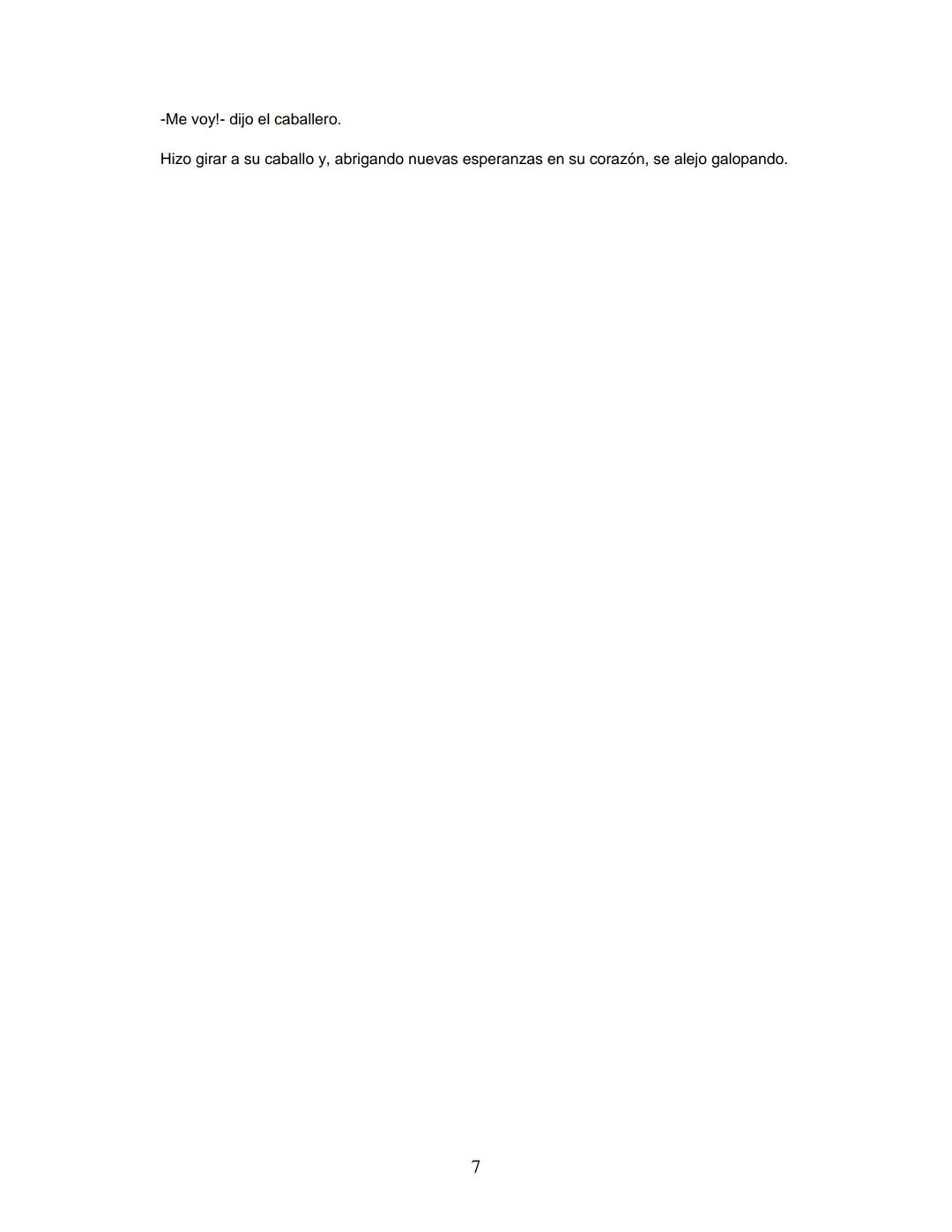 -Me voy!- dijo el caballero.

Hizo girar a su caballo y, abrigando nuevas esperanzas en su corazón, se alejo galopando.

7